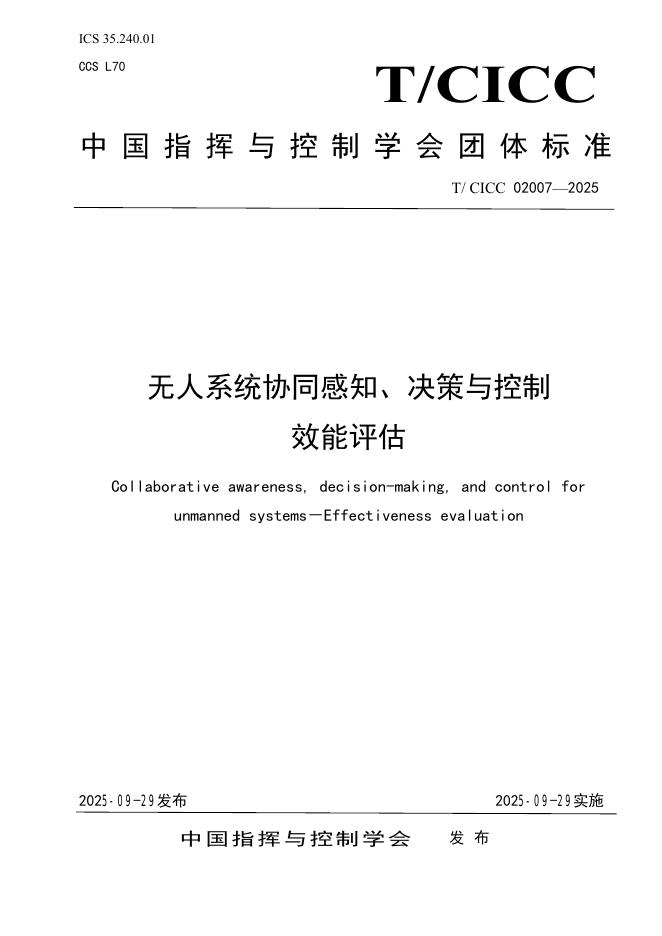 ICS 35.240.01

CCS L70

T/CICC

中国指挥与控制学会团体标准

T/ CICC 02007—2025

无人系统协同感知、决策与控制
效能评估

Collaborative awareness, decision-making, and control for unmanned systems—Effectiveness evaluation

2025-09-29发布

2025-09-29实施

中国指挥与控制学会 发布